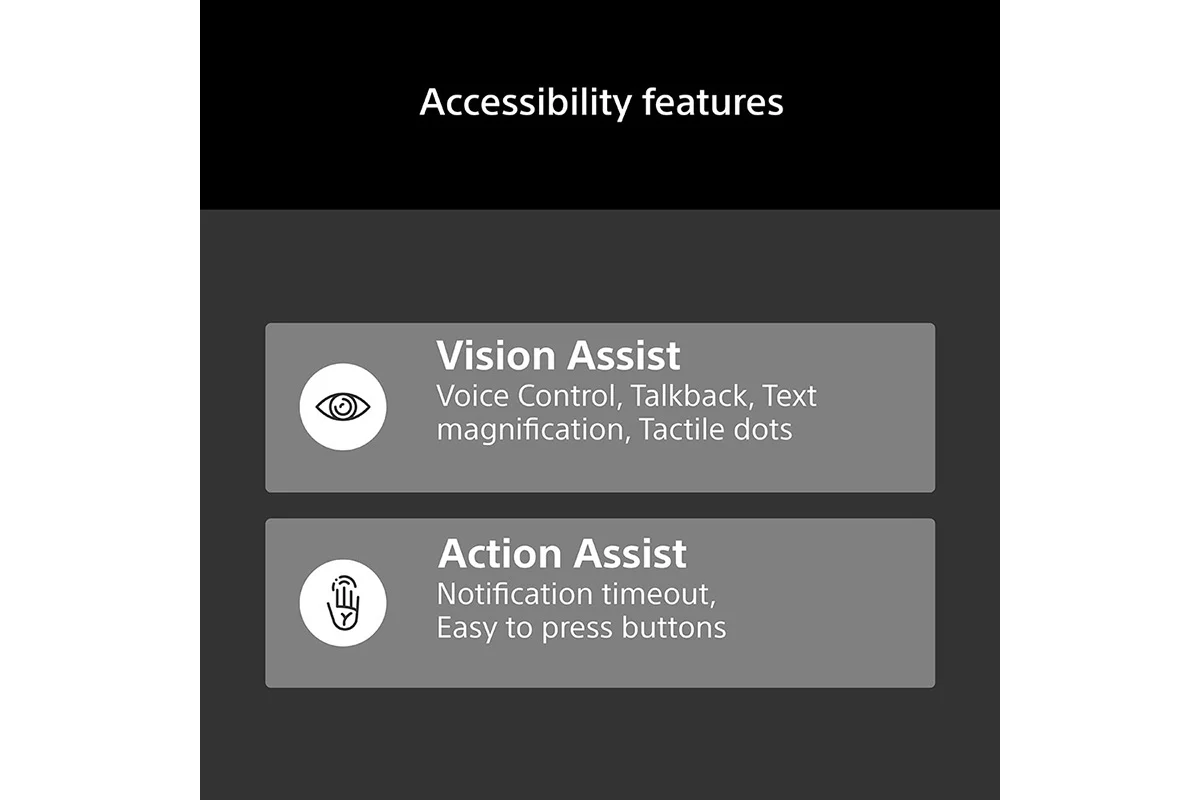 Accessibility features

Vision Assist
Voice Control, Talkback, Text magnification, Tactile dots

Action Assist
Notification timeout, Easy to press buttons